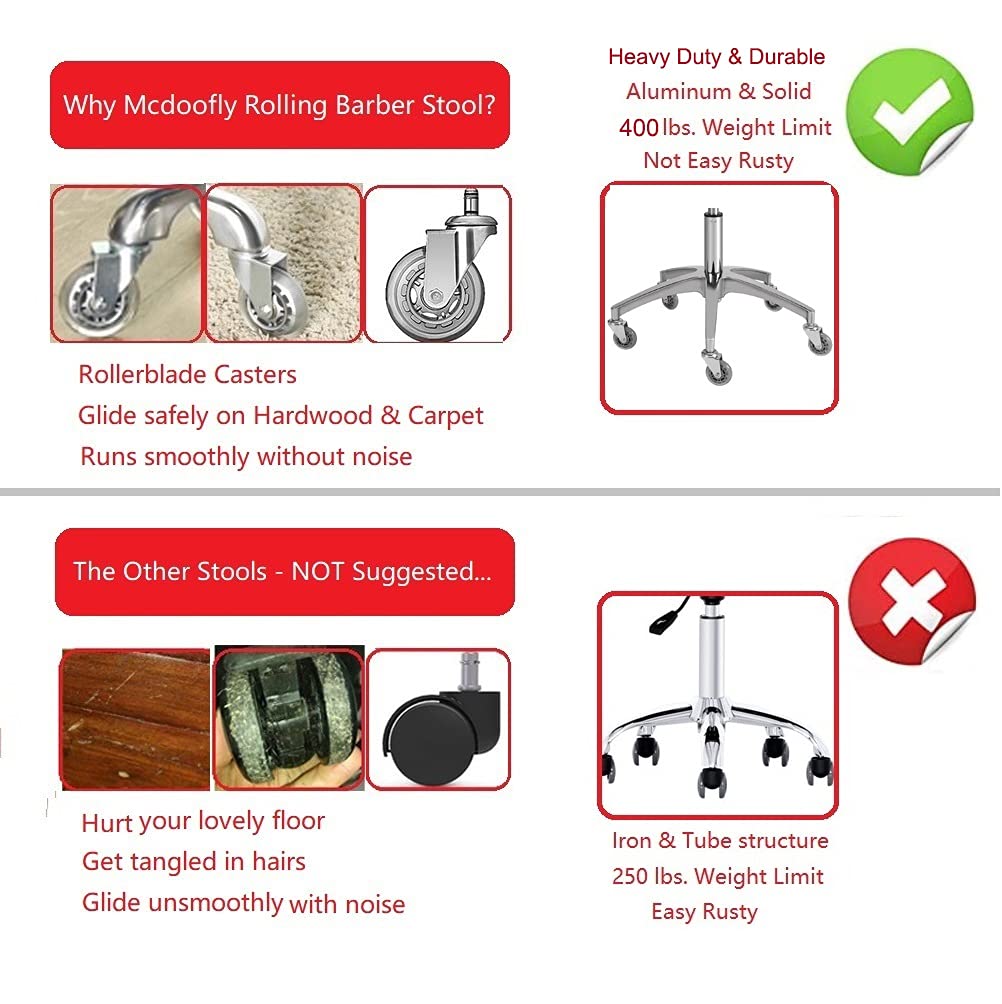 Why Mcdoofly Rolling Barber Stool?

Rollerblade Casters
Glide safely on Hardwood & Carpet
Runs smoothly without noise

Heavy Duty & Durable
Aluminum & Solid
400 lbs. Weight Limit
Not Easy Rusty

The Other Stools - NOT Suggested...

Hurt your lovely floor
Get tangled in hairs
Glide unsmoothly with noise

Iron & Tube structure
250 lbs. Weight Limit
Easy Rusty